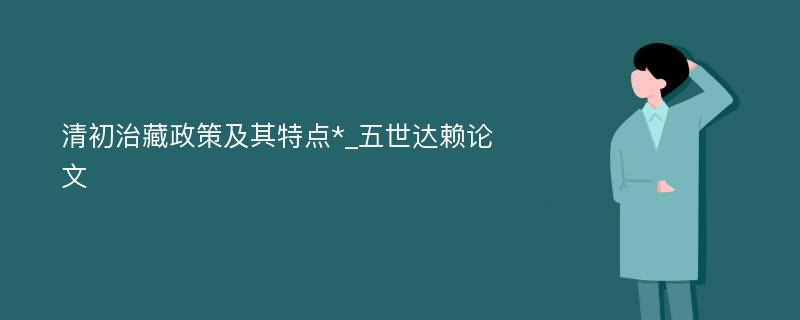 清初治藏政策及其特点*_五世达赖论文